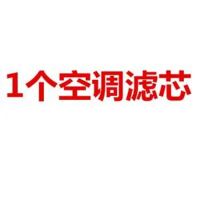 1个空调滤芯